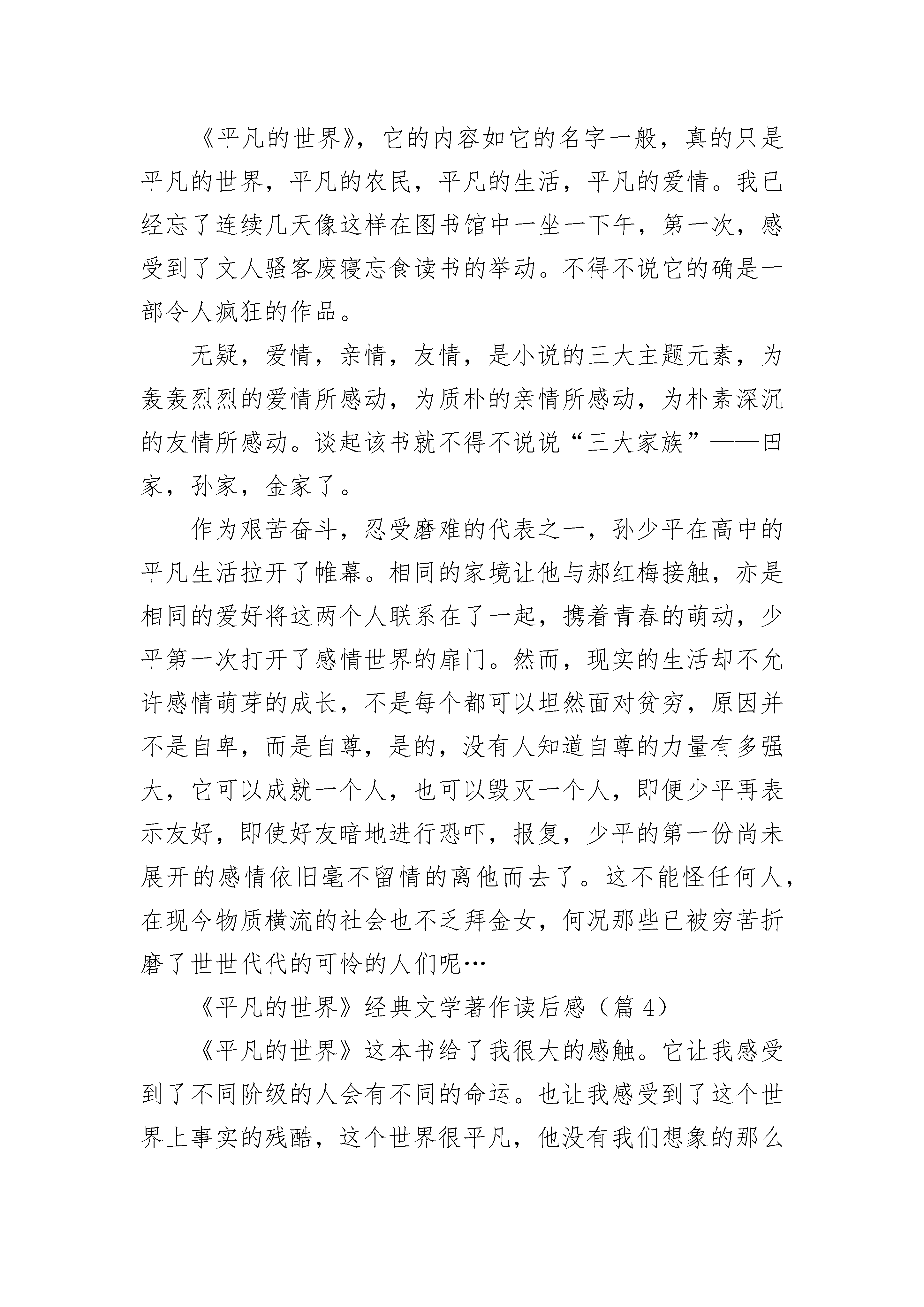 《平凡的世界》，它的内容如它的名字一般，真的只是平凡的世界，平凡的农民，平凡的生活，平凡的爱情。我已经忘了连续几天像这样在图书馆中一坐一下午，第一次，感受到了文人骚客废寝忘食读书的举动。不得不说它的确是一部令人疯狂的作品。

无疑，爱情，亲情，友情，是小说的三大主题元素，为轰轰烈烈的爱情所感动，为质朴的亲情所感动，为朴素深沉的友情所感动。谈起该书就不得不说说“三大家族”——田家，孙家，金家了。

作为艰苦奋斗，忍受磨难的代表之一，孙少平在高中的平凡生活拉开了帷幕。相同的家境让他与郝红梅接触，亦是相同的爱好将这两个人联系在了一起，携着青春的萌动，少平第一次打开了感情世界的扉门。然而，现实的生活却不允许感情萌芽的成长，不是每个都可以坦然面对贫穷，原因并不是自卑，而是自尊，是的，没有人知道自尊的力量有多强大，它可以成就一个人，也可以毁灭一个人，即便少平再表示友好，即使好友暗地进行恐吓，报复，少平的第一份尚未展开的感情依旧毫不留情的离他而去了。这不能怪任何人，在现今物质横流的社会也不乏拜金女，何况那些已被穷苦折磨了世世代代的可怜的人们呢…

《平凡的世界》经典文学著作读后感（篇 4）

《平凡的世界》这本书给了我很大的感触。它让我感受到了不同阶级的人会有不同的命运。也让我感受到了这个世界上事实的残酷，这个世界很平凡，他没有我们想象的那么